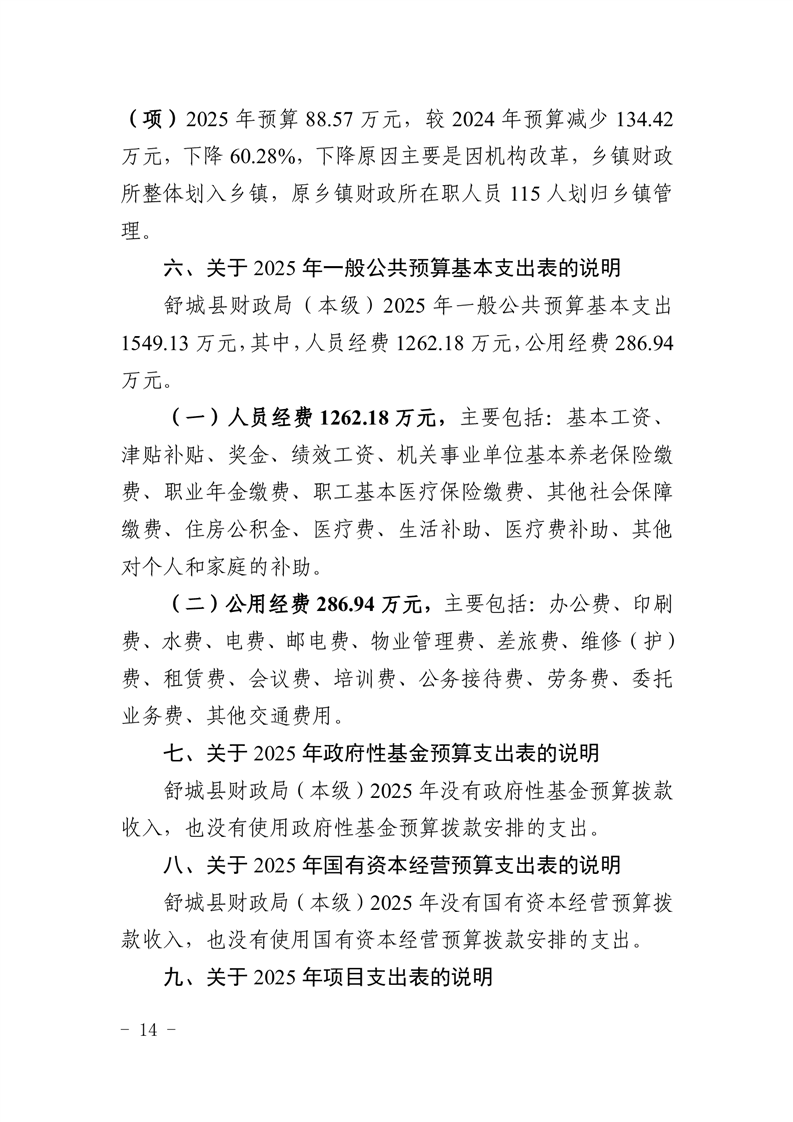 （项）2025 年预算 88.57 万元，较 2024 年预算减少 134.42 万元，下降 60.28%，下降原因主要是因机构改革，乡镇财政所整体划入乡镇，原乡镇财政所在职人员 115 人划归乡镇管理。

六、关于 2025 年一般公共预算基本支出表的说明

舒城县财政局（本级）2025 年一般公共预算基本支出 1549.13 万元，其中，人员经费 1262.18 万元，公用经费 286.94 万元。

（一）人员经费 1262.18 万元，主要包括：基本工资、津贴补贴、奖金、绩效工资、机关事业单位基本养老保险缴费、职业年金缴费、职工基本医疗保险缴费、其他社会保障缴费、住房公积金、医疗费、生活补助、医疗费补助、其他对个人和家庭的补助。

（二）公用经费 286.94 万元，主要包括：办公费、印刷费、水费、电费、邮电费、物业管理费、差旅费、维修（护）费、租赁费、会议费、培训费、公务接待费、劳务费、委托业务费、其他交通费用。

七、关于 2025 年政府性基金预算支出表的说明

舒城县财政局（本级）2025 年没有政府性基金预算拨款收入，也没有使用政府性基金预算拨款安排的支出。

八、关于 2025 年国有资本经营预算支出表的说明

舒城县财政局（本级）2025 年没有国有资本经营预算拨款收入，也没有使用国有资本经营预算拨款安排的支出。

九、关于 2025 年项目支出表的说明

－ 14 －